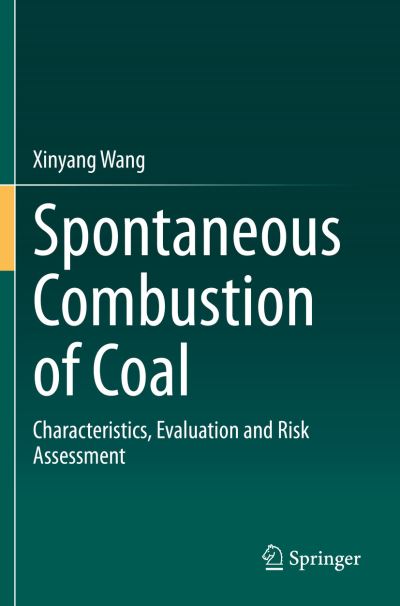 Xinyang Wang

Spontaneous Combustion of Coal

Characteristics, Evaluation and Risk Assessment

Springer